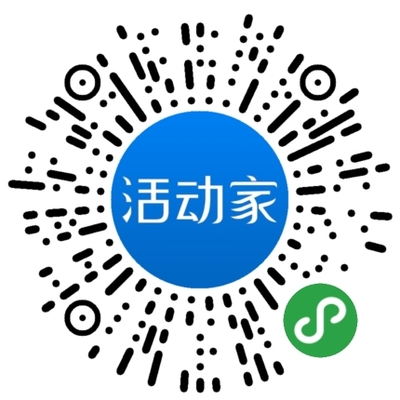 活动家